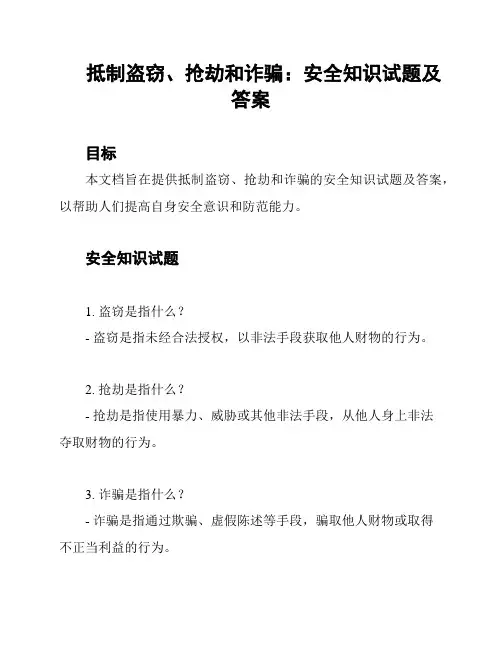 抵制盗窃、抢劫和诈骗：安全知识试题及答案

目标

本文档旨在提供抵制盗窃、抢劫和诈骗的安全知识试题及答案，以帮助人们提高自身安全意识和防范能力。

安全知识试题

1. 盗窃是指什么？
- 盗窃是指未经合法授权，以非法手段获取他人财物的行为。

2. 抢劫是指什么？
- 抢劫是指使用暴力、威胁或其他非法手段，从他人身上非法夺取财物的行为。

3. 诈骗是指什么？
- 诈骗是指通过欺骗、虚假陈述等手段，骗取他人财物或取得不正当利益的行为。